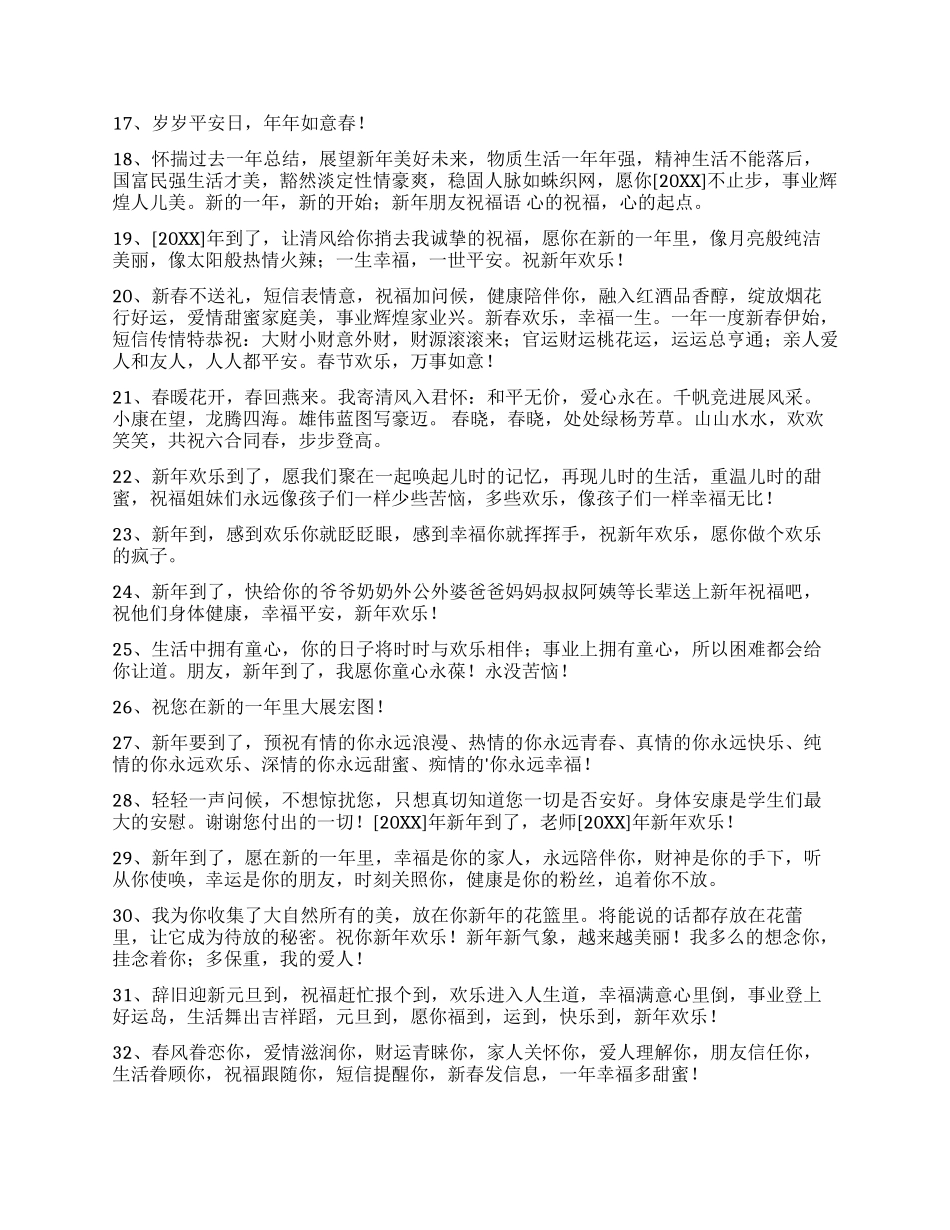 17、岁岁平安日，年年如意春！

18、怀揣过去一年总结，展望新年美好未来，物质生活一年年强，精神生活不能落后，国富民强生活才美，豁然淡定性情豪爽，稳固人脉如蛛织网，愿你[20XX]不止步，事业辉煌人儿美。新的一年，新的开始；新年朋友祝福语 心的祝福，心的起点。

19、[20XX]年到了，让清风给你捎去我诚挚的祝福，愿你在新的一年里，像月亮般纯洁美丽，像太阳般热情火辣；一生幸福，一世平安。祝新年欢乐！

20、新春不送礼，短信表情意，祝福加问候，健康陪伴你，融入红酒品香醇，绽放烟花行好运，爱情甜蜜家庭美，事业辉煌家业兴。新春欢乐，幸福一生。一年一度新春伊始，短信传情特恭祝：大财小财意外财，财源滚滚来；官运财运桃花运，运运总亨通；亲人爱人和友人，人人都平安。春节欢乐，万事如意！

21、春暖花开，春回燕来。我寄清风入君怀：和平无价，爱心永在。千帆竞进展风采。小康在望，龙腾四海。雄伟蓝图写豪迈。 春晓，春晓，处处绿杨芳草。山山水水，欢欢笑笑，共祝六合同春，步步登高。

22、新年欢乐到了，愿我们聚在一起唤起儿时的记忆，再现儿时的生活，重温儿时的甜蜜，祝福姐妹们永远像孩子们一样少些苦恼，多些欢乐，像孩子们一样幸福无比！

23、新年到，感到欢乐你就眨眨眼，感到幸福你就挥挥手，祝新年欢乐，愿你做个欢乐的疯子。

24、新年到了，快给你的爷爷奶奶外公外婆爸爸妈妈叔叔阿姨等长辈送上新年祝福吧，祝他们身体健康，幸福平安，新年欢乐！

25、生活中拥有童心，你的日子将时时与欢乐相伴；事业上拥有童心，所以困难都会给你让道。朋友，新年到了，我愿你童心永葆！永没苦恼！

26、祝您在新的一年里大展宏图！

27、新年要到了，预祝有情的你永远浪漫、热情的你永远青春、真情的你永远快乐、纯情的你永远欢乐、深情的你永远甜蜜、痴情的'你永远幸福！

28、轻轻一声问候，不想惊扰您，只想真切知道您一切是否安好。身体安康是学生们最大的安慰。谢谢您付出的一切！[20XX]年新年到了，老师[20XX]年新年欢乐！

29、新年到了，愿在新的一年里，幸福是你的家人，永远陪伴你，财神是你的手下，听从你使唤，幸运是你的朋友，时刻关照你，健康是你的粉丝，追着你不放。

30、我为你收集了大自然所有的美，放在你新年的花篮里。将能说的话都存放在花蕾里，让它成为待放的秘密。祝你新年欢乐！新年新气象，越来越美丽！我多么的想念你，挂念着你；多保重，我的爱人！

31、辞旧迎新元旦到，祝福赶忙报个到，欢乐进入人生道，幸福满意心里倒，事业登上好运岛，生活舞出吉祥蹈，元旦到，愿你福到，运到，快乐到，新年欢乐！

32、春风眷恋你，爱情滋润你，财运青睐你，家人关怀你，爱人理解你，朋友信任你，生活眷顾你，祝福跟随你，短信提醒你，新春发信息，一年幸福多甜蜜！